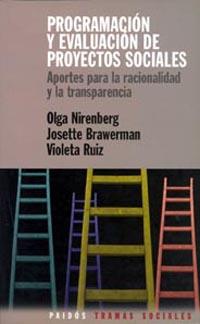 PROGRAMACIÓN Y EVALUACIÓN DE PROYECTOS SOCIALES

Aportes para la racionalidad y la transparencia

Olga Nirenberg
Josette Brawerman
Violeta Ruiz

PAIDÓS TRAMAS SOCIALES